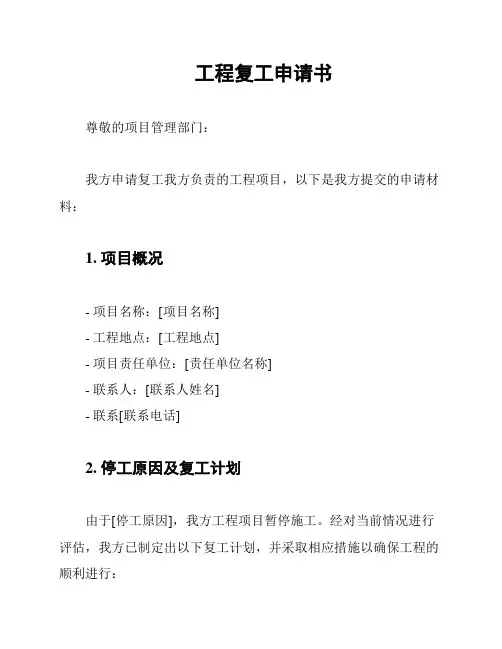 工程复工申请书

尊敬的项目管理部门：

我方申请复工我方负责的工程项目，以下是我方提交的申请材料：

1. 项目概况

- 项目名称：[项目名称]
- 工程地点：[工程地点]
- 项目责任单位：[责任单位名称]
- 联系人：[联系人姓名]
- 联系[联系电话]

2. 停工原因及复工计划

由于[停工原因]，我方工程项目暂停施工。经对当前情况进行评估，我方已制定出以下复工计划，并采取相应措施以确保工程的顺利进行：